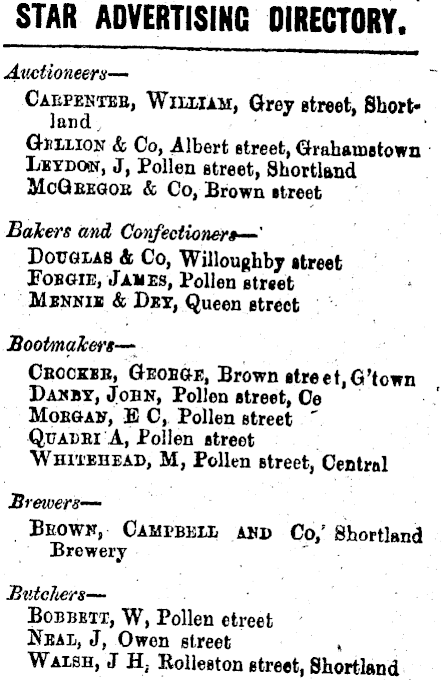 STAR ADVERTISING DIRECTORY.

Auctioneers—
CARPENTER, WILLIAM, Grey street, Shortland
GELLION & Co, Albert street, Grahamstown
LEYDON, J, Pollen street, Shortland
MCGREGOR & Co, Brown street

Bakers and Confectioners—
DOUGLAS & Co, Willoughby street
FORGIE, JAMES, Pollen street
MENNIE & DEY, Queen street

Bootmakers—
CROCKER, GEORGE, Brown street, G'town
DANBY, JOHN, Pollen street, Ce
MORGAN, E C, Pollen street
QUADRI A, Pollen street
WHITEHEAD, M, Pollen street, Central

Brewers—
BROWN, CAMPBELL AND Co, Shortland Brewery

Butchers—
BOBBETT, W, Pollen etreet
NEAL, J, Owen street
WALSH, J H, Rolleston street, Shortland